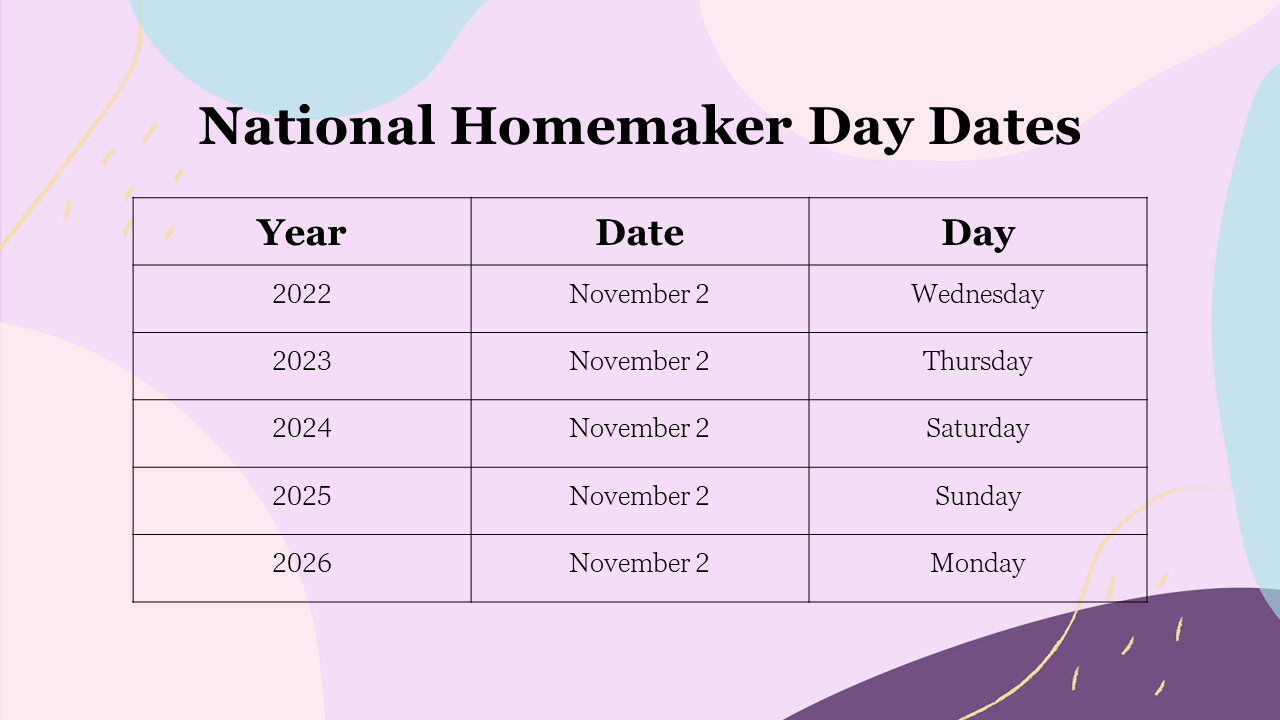 National Homemaker Day Dates

| Year | Date | Day |
|---|---|---|
| 2022 | November 2 | Wednesday |
| 2023 | November 2 | Thursday |
| 2024 | November 2 | Saturday |
| 2025 | November 2 | Sunday |
| 2026 | November 2 | Monday |